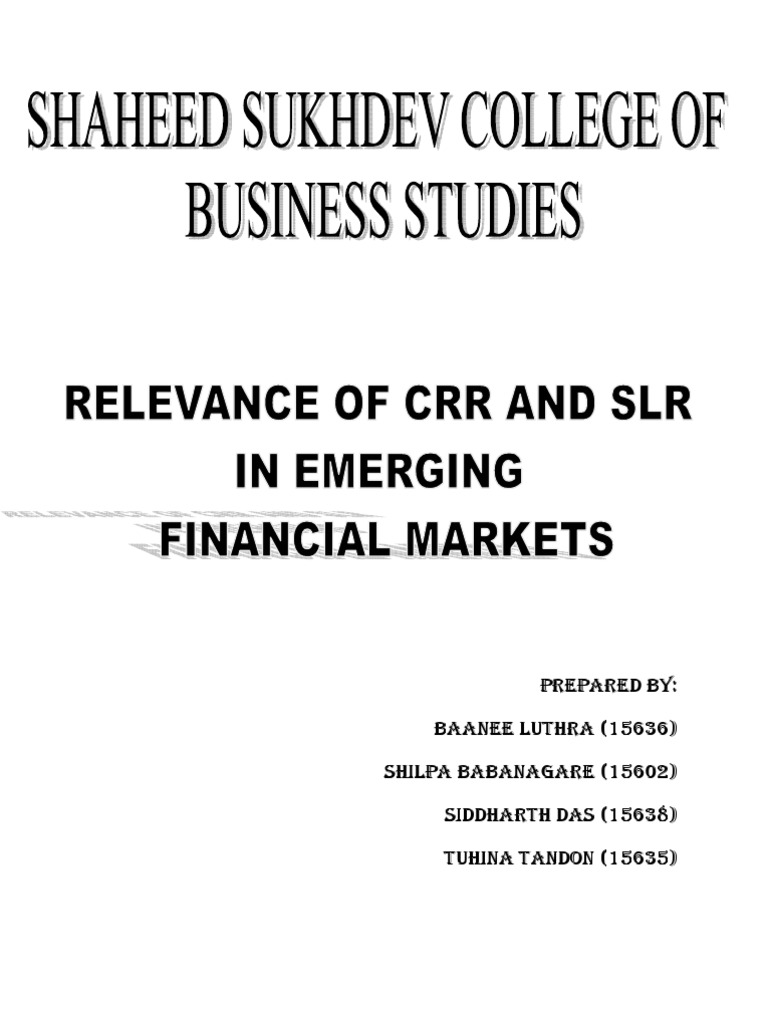 SHAHEED SUKHDEV COLLEGE OF BUSINESS STUDIES

RELEVANCE OF CRR AND SLR IN EMERGING FINANCIAL MARKETS

PREPARED BY:

BAANEE LUTHRA (15636)

SHILPA BABANAGARE (15602)

SIDDHARTH DAS (15638)

TUHINA TANDON (15635)